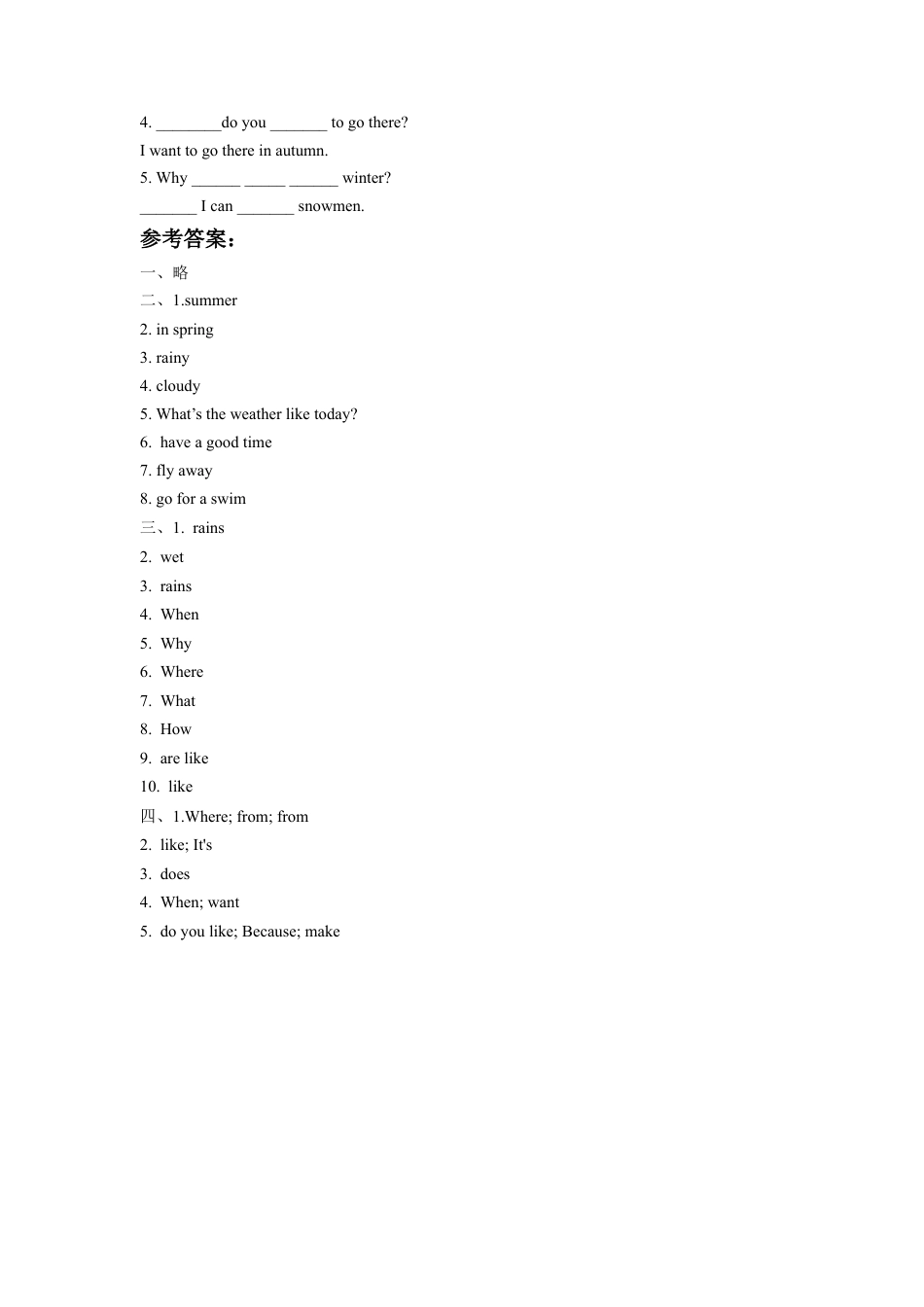 4. ________do you _______ to go there?

I want to go there in autumn.

5. Why ______ _____ ______ winter?

_______ I can _______ snowmen.

参考答案：

一、略

二、1.summer

2. in spring

3. rainy

4. cloudy

5. What's the weather like today?

6. have a good time

7. fly away

8. go for a swim

三、1. rains

2. wet

3. rains

4. When

5. Why

6. Where

7. What

8. How

9. are like

10. like

四、1.Where; from; from

2. like; It's

3. does

4. When; want

5. do you like; Because; make